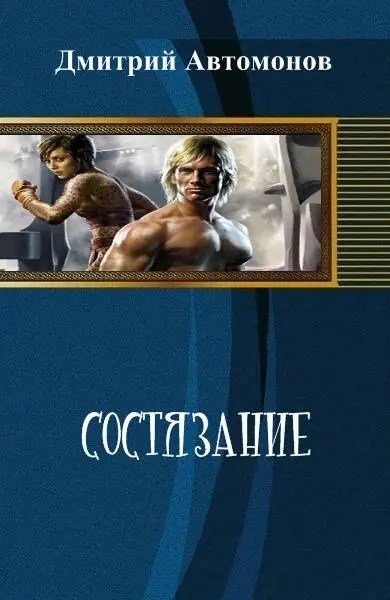 Дмитрий Автомонов

СОСТЯЗАНИЕ